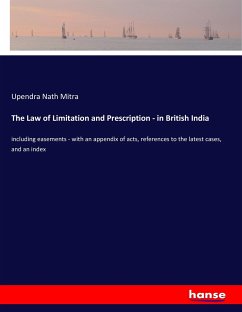 Upendra Nath Mitra

The Law of Limitation and Prescription - in British India

including easements - with an appendix of acts, references to the latest cases, and an index

hanse